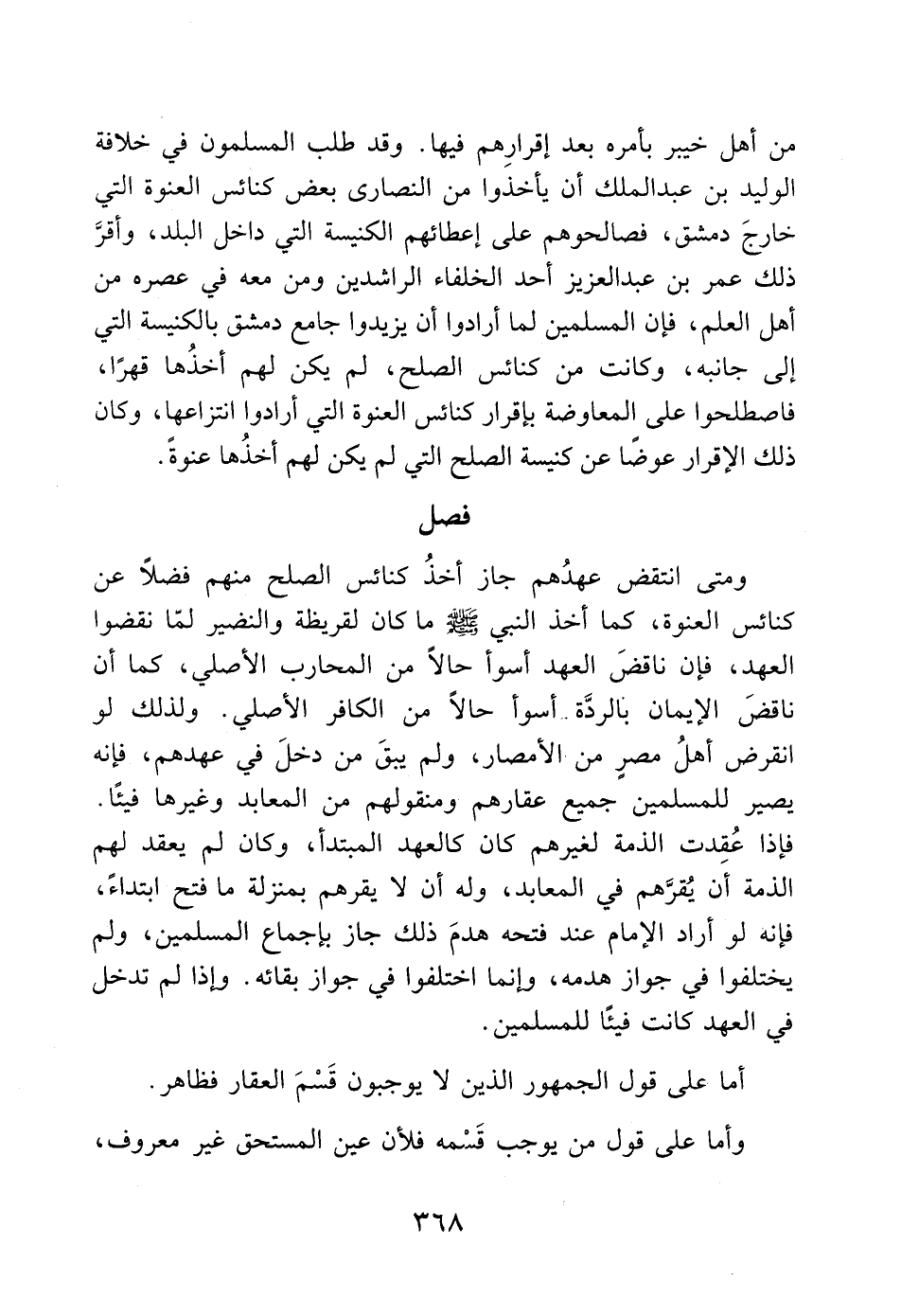 من أهل خيبر بأمره بعد إقرارِهم فيها. وقد طلب المسلمون في خلافة الوليد بن عبدالملك أن يأخذوا من النصارى بعض كنائس العنوة التي خارجَ دمشق، فصالحوهم على إعطائهم الكنيسة التي داخل البلد، وأقرَّ ذلك عمر بن عبدالعزيز أحد الخلفاء الراشدين ومن معه في عصره من أهل العلم، فإن المسلمين لما أرادوا أن يزيدوا جامع دمشق بالكنيسة التي إلى جانبه، وكانت من كنائس الصلح، لم يكن لهم أخذُها قهرًا، فاصطلحوا على المعاوضة بإقرار كنائس العنوة التي أرادوا انتزاعها، وكان ذلك الإقرار عوضًا عن كنيسة الصلح التي لم يكن لهم أخذُها عنوةً.

فصل

ومتى انتقض عهدُهم جاز أخذُ كنائس الصلح منهم فضلاً عن كنائس العنوة، كما أخذ النبي ﷺ ما كان لقريظة والنضير لمّا نقضوا العهد، فإن ناقضَ العهد أسوأ حالاً من المحارب الأصلي، كما أن ناقضَ الإيمان بالردَّة أسوأ حالاً من الكافر الأصلي. ولذلك لو انقرض أهلُ مصرٍ من الأمصار، ولم يبقَ من دخلَ في عهدهم، فإنه يصير للمسلمين جميع عقارهم ومنقولهم من المعابد وغيرها فيئًا. فإذا عُقِدت الذمة لغيرهم كان كالعهد المبتدأ، وكان لم يعقد لهم الذمة أن يُقرَّهم في المعابد، وله أن لا يقرهم بمنزلة ما فتح ابتداءً، فإنه لو أراد الإمام عند فتحه هدمَ ذلك جاز بإجماع المسلمين، ولم يختلفوا في جواز هدمه، وإنما اختلفوا في جواز بقائه. وإذا لم تدخل في العهد كانت فيئًا للمسلمين.

أما على قول الجمهور الذين لا يوجبون قَسْمَ العقار فظاهر.

وأما على قول من يوجب قَسْمه فلأن عين المستحق غير معروف،

٣٦٨